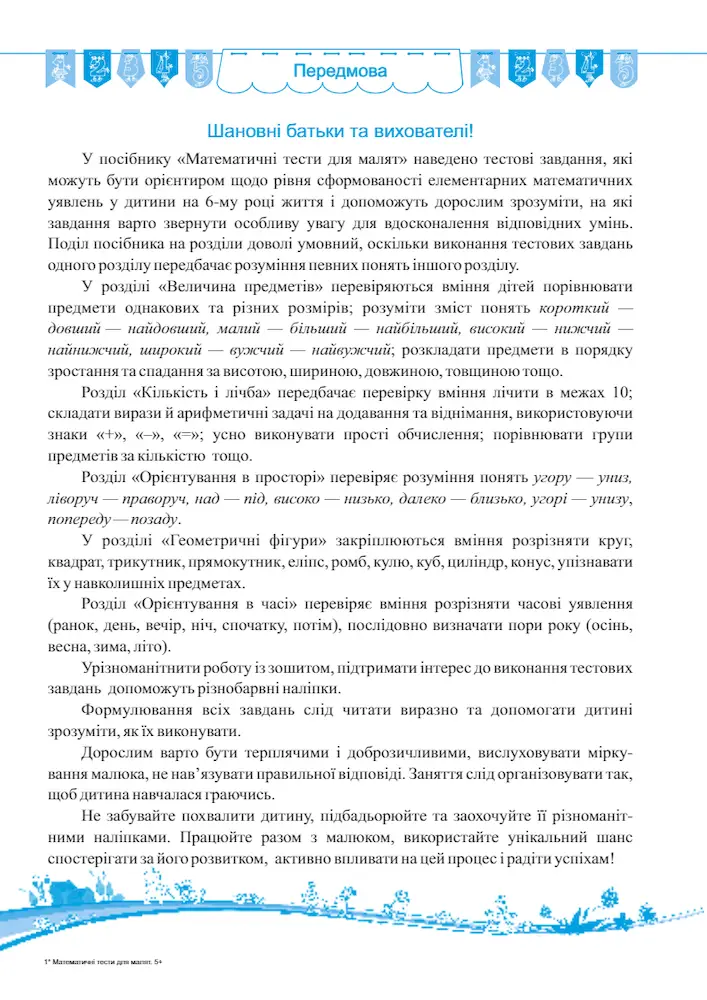 Передмова

Шановні батьки та вихователі!

У посібнику «Математичні тести для малят» наведено тестові завдання, які можуть бути орієнтиром щодо рівня сформованості елементарних математичних уявлень у дитини на 6-му році життя і допоможуть дорослим зрозуміти, на які завдання варто звернути особливу увагу для вдосконалення відповідних умінь. Поділ посібника на розділи доволі умовний, оскільки виконання тестових завдань одного розділу передбачає розуміння певних понять іншого розділу.

У розділі «Величина предметів» перевіряються вміння дітей порівнювати предмети однакових та різних розмірів; розуміти зміст понять короткий — довший — найдовший, малий — більший — найбільший, високий — нижчий — найнижчий, широкий — вужчий — найвужчий; розкладати предмети в порядку зростання та спадання за висотою, шириною, довжиною, товщиною тощо.

Розділ «Кількість і лічба» передбачає перевірку вміння лічити в межах 10; складати вирази й арифметичні задачі на додавання та віднімання, використовуючи знаки «+», «–», «=»; усно виконувати прості обчислення; порівнювати групи предметів за кількістю тощо.

Розділ «Орієнтування в просторі» перевіряє розуміння понять угору — униз, ліворуч — праворуч, над — під, високо — низько, далеко — близько, угорі — унизу, попереду — позаду.

У розділі «Геометричні фігури» закріплюються вміння розрізняти круг, квадрат, трикутник, прямокутник, еліпс, ромб, кулю, куб, циліндр, конус, упізнавати їх у навколишніх предметах.

Розділ «Орієнтування в часі» перевіряє вміння розрізняти часові уявлення (ранок, день, вечір, ніч, спочатку, потім), послідовно визначати пори року (осінь, весна, зима, літо).

Урізноманітнити роботу із зошитом, підтримати інтерес до виконання тестових завдань допоможуть різнобарвні наліпки.

Формулювання всіх завдань слід читати виразно та допомогати дитині зрозуміти, як їх виконувати.

Дорослим варто бути терплячими і доброзичливими, вислуховувати міркування малюка, не нав'язувати правильної відповіді. Заняття слід організовувати так, щоб дитина навчалася граючись.

Не забувайте похвалити дитину, підбадьорюйте та заохочуйте її різноманітними наліпками. Працюйте разом з малюком, використайте унікальний шанс спостерігати за його розвитком, активно впливати на цей процес і радіти успіхам!

1* Математичні тести для малят. 5+